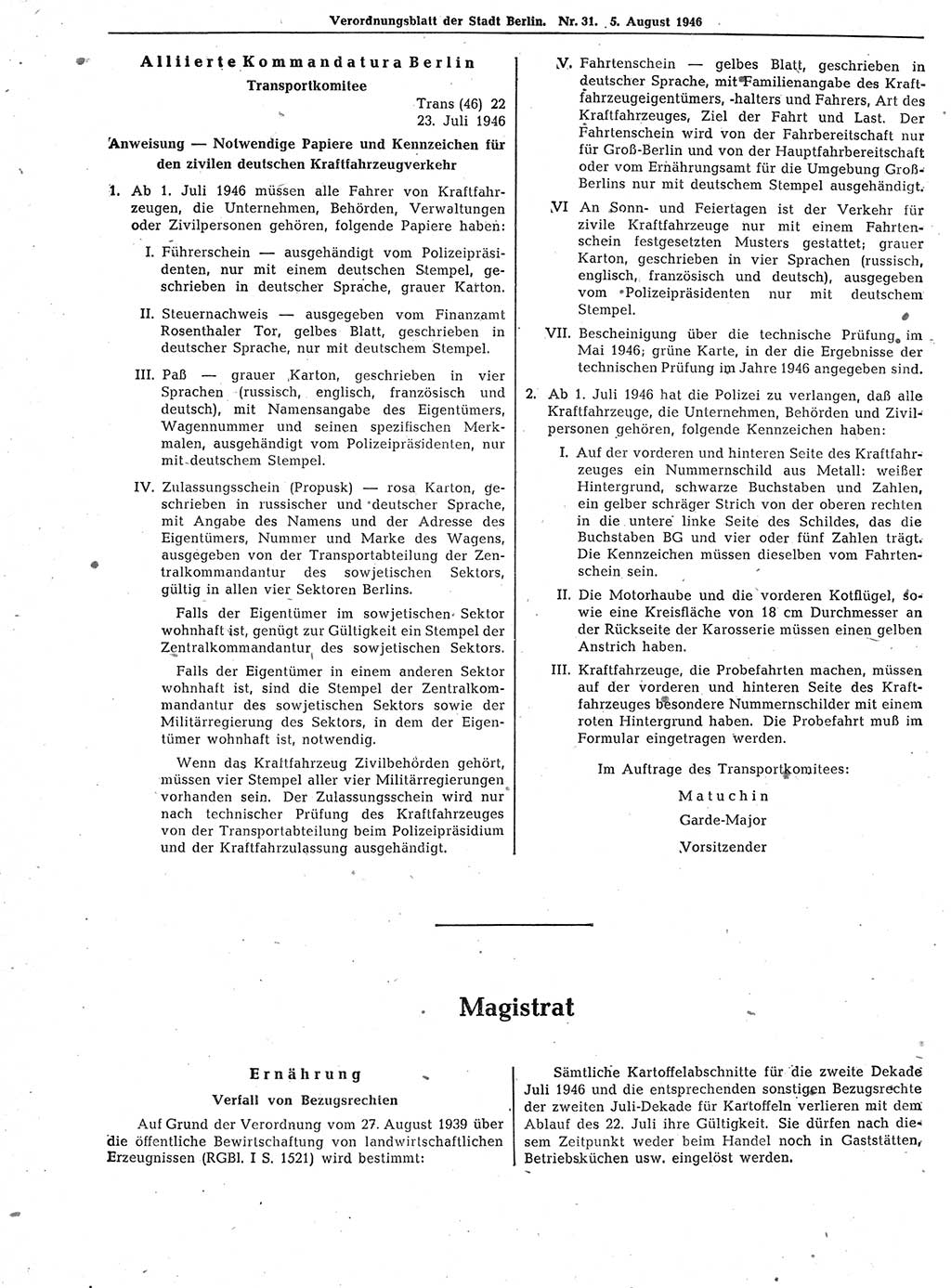 Verordnungsblatt der Stadt Berlin. Nr. 31. 5. August 1946

Alliierte Kommandatura Berlin
Transportkomitee

Trans (46) 22
23. Juli 1946

Anweisung — Notwendige Papiere und Kennzeichen für den zivilen deutschen Kraftfahrzeugverkehr

1. Ab 1. Juli 1946 müssen alle Fahrer von Kraftfahrzeugen, die Unternehmen, Behörden, Verwaltungen oder Zivilpersonen gehören, folgende Papiere haben:

I. Führerschein — ausgehändigt vom Polizeipräsidenten, nur mit einem deutschen Stempel, geschrieben in deutscher Sprache, grauer Karton.

II. Steuernachweis — ausgegeben vom Finanzamt Rosenthaler Tor, gelbes Blatt, geschrieben in deutscher Sprache, nur mit deutschem Stempel.

III. Paß — grauer Karton, geschrieben in vier Sprachen (russisch, englisch, französisch und deutsch), mit Namensangabe des Eigentümers, Wagennummer und seinen spezifischen Merkmalen, ausgehändigt vom Polizeipräsidenten, nur mit deutschem Stempel.

IV. Zulassungsschein (Propusk) — rosa Karton, geschrieben in russischer und deutscher Sprache, mit Angabe des Namens und der Adresse des Eigentümers, Nummer und Marke des Wagens, ausgegeben von der Transportabteilung der Zentralkommandantur des sowjetischen Sektors, gültig in allen vier Sektoren Berlins.

Falls der Eigentümer im sowjetischen Sektor wohnhaft ist, genügt zur Gültigkeit ein Stempel der Zentralkommandantur des sowjetischen Sektors.

Falls der Eigentümer in einem anderen Sektor wohnhaft ist, sind die Stempel der Zentralkommandantur des sowjetischen Sektors sowie der Militärregierung des Sektors, in dem der Eigentümer wohnhaft ist, notwendig.

Wenn das Kraftfahrzeug Zivilbehörden gehört, müssen vier Stempel aller vier Militärregierungen vorhanden sein. Der Zulassungsschein wird nur nach technischer Prüfung des Kraftfahrzeuges von der Transportabteilung beim Polizeipräsidium und der Kraftfahrzulassung ausgehändigt.

V. Fahrtenschein — gelbes Blatt, geschrieben in deutscher Sprache, mit Familienangabe des Kraftfahrzeugeigentümers, -halters und Fahrers, Art des Kraftfahrzeuges, Ziel der Fahrt und Last. Der Fahrtenschein wird von der Fahrbereitschaft nur für Groß-Berlin und von der Hauptfahrbereitschaft oder vom Ernährungsamt für die Umgebung Groß-Berlins nur mit deutschem Stempel ausgehändigt.

VI An Sonn- und Feiertagen ist der Verkehr für zivile Kraftfahrzeuge nur mit einem Fahrtenschein festgesetzten Musters gestattet; grauer Karton, geschrieben in vier Sprachen (russisch, englisch, französisch und deutsch), ausgegeben vom Polizeipräsidenten nur mit deutschem Stempel.

VII. Bescheinigung über die technische Prüfung im Mai 1946; grüne Karte, in der die Ergebnisse der technischen Prüfung im Jahre 1946 angegeben sind.

2. Ab 1. Juli 1946 hat die Polizei zu verlangen, daß alle Kraftfahrzeuge, die Unternehmen, Behörden und Zivilpersonen gehören, folgende Kennzeichen haben:

I. Auf der vorderen und hinteren Seite des Kraftfahrzeuges ein Nummernschild aus Metall: weißer Hintergrund, schwarze Buchstaben und Zahlen, ein gelber schräger Strich von der oberen rechten in die untere linke Seite des Schildes, das die Buchstaben BG und vier oder fünf Zahlen trägt. Die Kennzeichen müssen dieselben vom Fahrtenschein sein.

II. Die Motorhaube und die vorderen Kotflügel, sowie eine Kreisfläche von 18 cm Durchmesser an der Rückseite der Karosserie müssen einen gelben Anstrich haben.

III. Kraftfahrzeuge, die Probefahrten machen, müssen auf der vorderen und hinteren Seite des Kraftfahrzeuges besondere Nummernschilder mit einem roten Hintergrund haben. Die Probefahrt muß im Formular eingetragen werden.

Im Auftrage des Transportkomitees:
Matuchin
Garde-Major
Vorsitzender

Magistrat

Ernährung
Verfall von Bezugsrechten

Auf Grund der Verordnung vom 27. August 1939 über die öffentliche Bewirtschaftung von landwirtschaftlichen Erzeugnissen (RGBl. I S. 1521) wird bestimmt:

Sämtliche Kartoffelabschnitte für die zweite Dekade Juli 1946 und die entsprechenden sonstigen Bezugsrechte der zweiten Juli-Dekade für Kartoffeln verlieren mit dem Ablauf des 22. Juli ihre Gültigkeit. Sie dürfen nach diesem Zeitpunkt weder beim Handel noch in Gaststätten, Betriebsküchen usw. eingelöst werden.